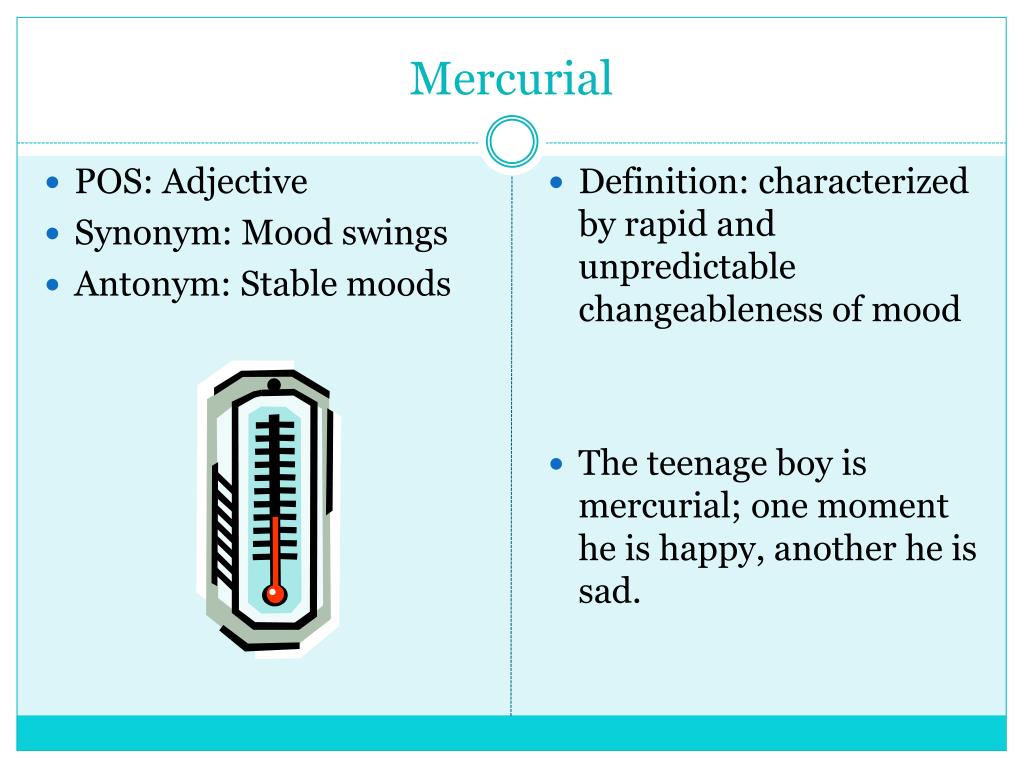 Mercurial

• POS: Adjective
• Synonym: Mood swings
• Antonym: Stable moods

• Definition: characterized by rapid and unpredictable changeableness of mood

• The teenage boy is mercurial; one moment he is happy, another he is sad.